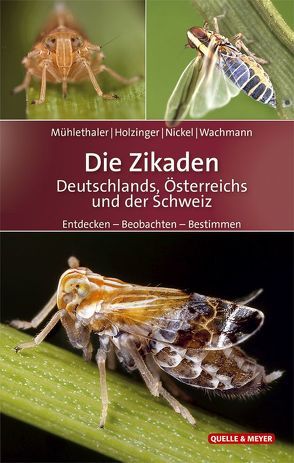 Mühlethaler | Holzinger | Nickel | Wachmann

Die Zikaden
Deutschlands, Österreichs und der Schweiz

Entdecken – Beobachten – Bestimmen

QUELLE & MEYER